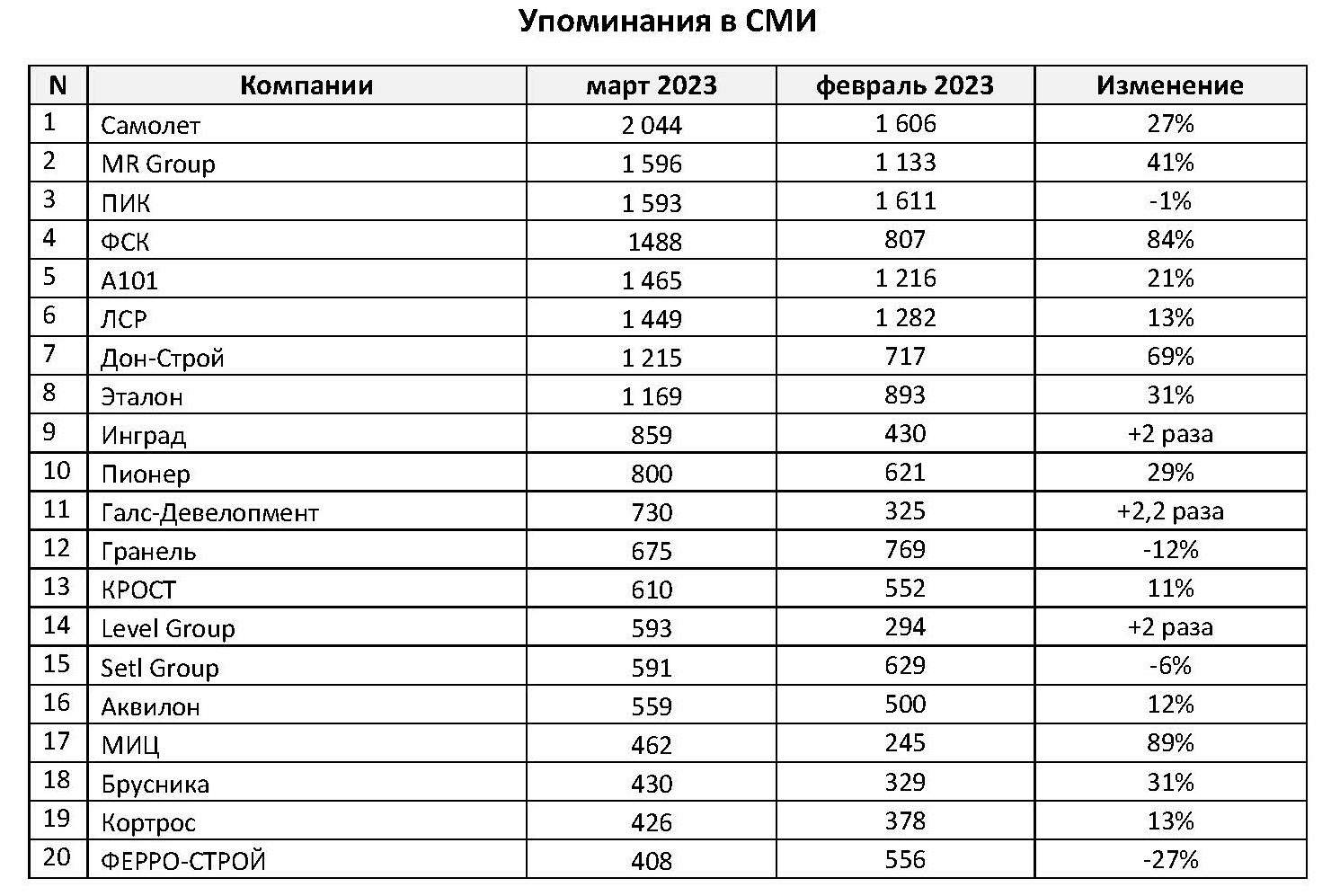 Упоминания в СМИ

| N | Компании | март 2023 | февраль 2023 | Изменение |
|---|---|---|---|---|
| 1 | Самолет | 2 044 | 1 606 | 27% |
| 2 | MR Group | 1 596 | 1 133 | 41% |
| 3 | ПИК | 1 593 | 1 611 | -1% |
| 4 | ФСК | 1488 | 807 | 84% |
| 5 | А101 | 1 465 | 1 216 | 21% |
| 6 | ЛСР | 1 449 | 1 282 | 13% |
| 7 | Дон-Строй | 1 215 | 717 | 69% |
| 8 | Эталон | 1 169 | 893 | 31% |
| 9 | Инград | 859 | 430 | +2 раза |
| 10 | Пионер | 800 | 621 | 29% |
| 11 | Галс-Девелопмент | 730 | 325 | +2,2 раза |
| 12 | Гранель | 675 | 769 | -12% |
| 13 | КРОСТ | 610 | 552 | 11% |
| 14 | Level Group | 593 | 294 | +2 раза |
| 15 | Setl Group | 591 | 629 | -6% |
| 16 | Аквилон | 559 | 500 | 12% |
| 17 | МИЦ | 462 | 245 | 89% |
| 18 | Брусника | 430 | 329 | 31% |
| 19 | Кортрос | 426 | 378 | 13% |
| 20 | ФЕРРО-СТРОЙ | 408 | 556 | -27% |